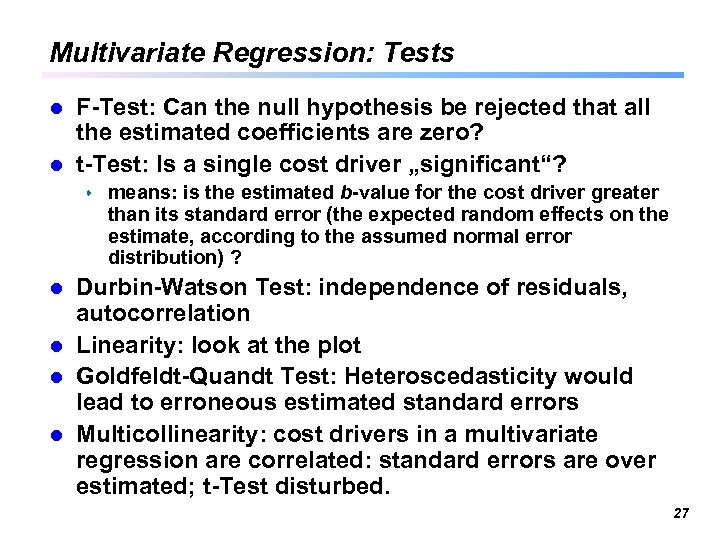 Multivariate Regression: Tests

• F-Test: Can the null hypothesis be rejected that all the estimated coefficients are zero?
• t-Test: Is a single cost driver „significant“?
• means: is the estimated b-value for the cost driver greater than its standard error (the expected random effects on the estimate, according to the assumed normal error distribution) ?
• Durbin-Watson Test: independence of residuals, autocorrelation
• Linearity: look at the plot
• Goldfeldt-Quandt Test: Heteroscedasticity would lead to erroneous estimated standard errors
• Multicollinearity: cost drivers in a multivariate regression are correlated: standard errors are over estimated; t-Test disturbed.

27